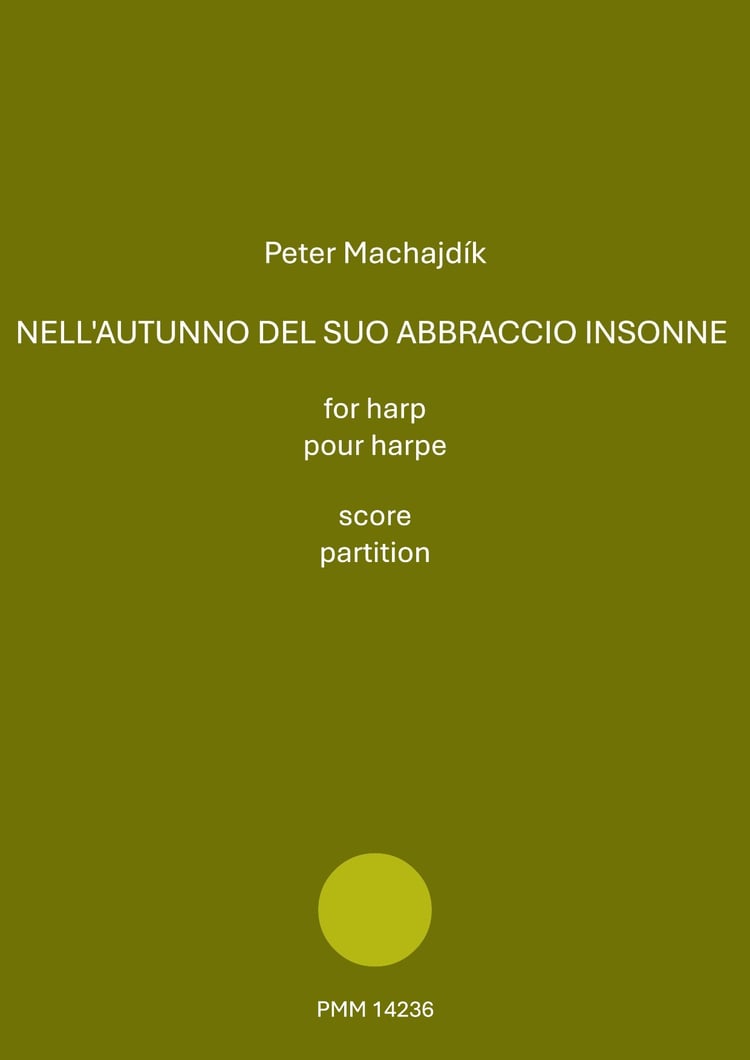 Peter Machajdík

NELL'AUTUNNO DEL SUO ABBRACCIO INSONNE

for harp
pour harpe

score
partition

PMM 14236